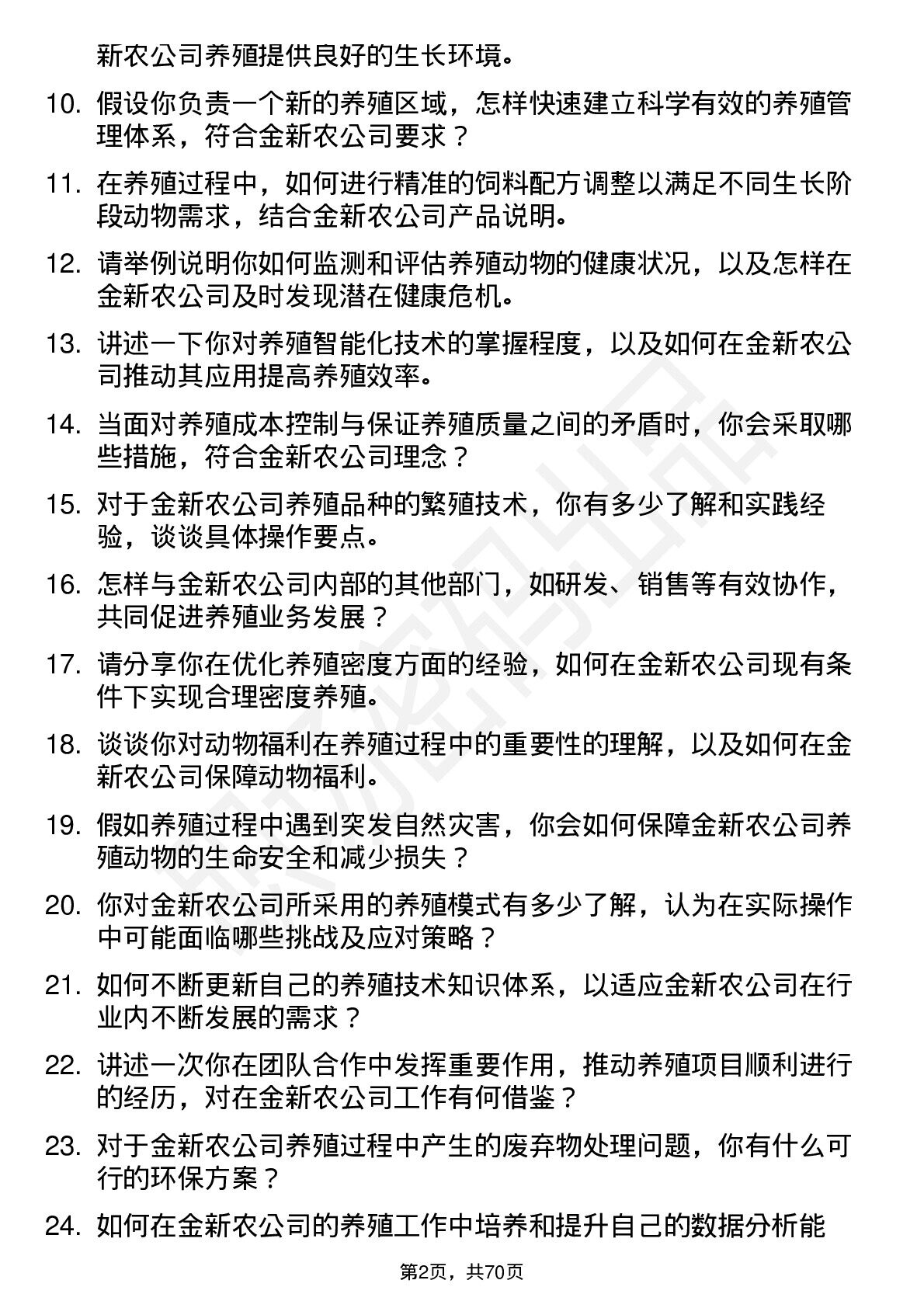 新农公司养殖提供良好的生长环境。

10. 假设你负责一个新的养殖区域，怎样快速建立科学有效的养殖管理体系，符合金新农公司要求？

11. 在养殖过程中，如何进行精准的饲料配方调整以满足不同生长阶段动物需求，结合金新农公司产品说明。

12. 请举例说明你如何监测和评估养殖动物的健康状况，以及怎样在金新农公司及时发现潜在健康危机。

13. 讲述一下你对养殖智能化技术的掌握程度，以及如何在金新农公司推动其应用提高养殖效率。

14. 当面对养殖成本控制与保证养殖质量之间的矛盾时，你会采取哪些措施，符合金新农公司理念？

15. 对于金新农公司养殖品种的繁殖技术，你有多少了解和实践经验，谈谈具体操作要点。

16. 怎样与金新农公司内部的其他部门，如研发、销售等有效协作，共同促进养殖业务发展？

17. 请分享你在优化养殖密度方面的经验，如何在金新农公司现有条件下实现合理密度养殖。

18. 谈谈你对动物福利在养殖过程中的重要性的理解，以及如何在金新农公司保障动物福利。

19. 假如养殖过程中遇到突发自然灾害，你会如何保障金新农公司养殖动物的生命安全和减少损失？

20. 你对金新农公司所采用的养殖模式有多少了解，认为在实际操作中可能面临哪些挑战及应对策略？

21. 如何不断更新自己的养殖技术知识体系，以适应金新农公司在行业内不断发展的需求？

22. 讲述一次你在团队合作中发挥重要作用，推动养殖项目顺利进行的经历，对在金新农公司工作有何借鉴？

23. 对于金新农公司养殖过程中产生的废弃物处理问题，你有什么可行的环保方案？

24. 如何在金新农公司的养殖工作中培养和提升自己的数据分析能

第2页，共70页